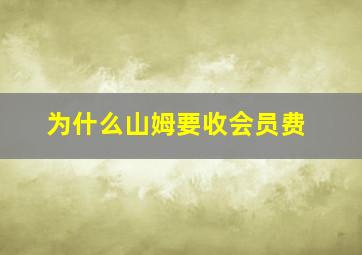 为什么山姆要收会员费